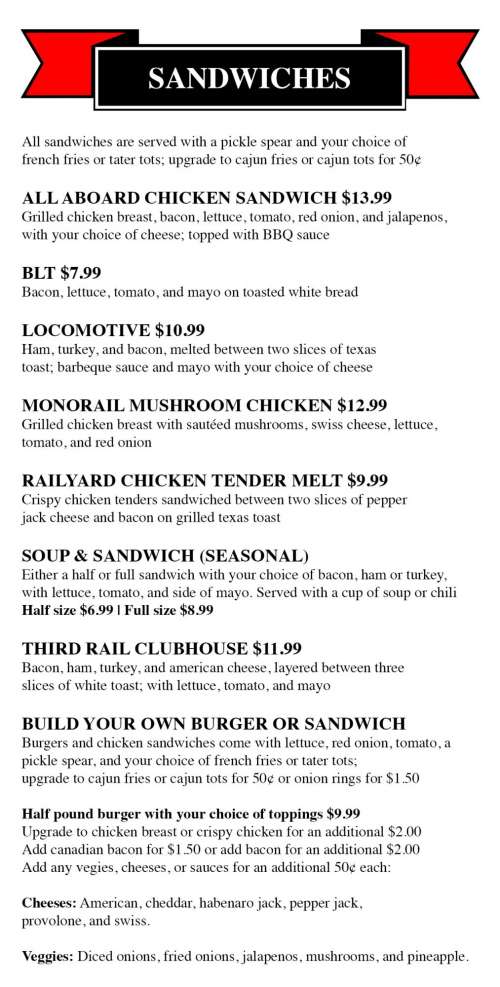 SANDWICHES

All sandwiches are served with a pickle spear and your choice of french fries or tater tots; upgrade to cajun fries or cajun tots for 50¢

ALL ABOARD CHICKEN SANDWICH $13.99
Grilled chicken breast, bacon, lettuce, tomato, red onion, and jalapenos, with your choice of cheese; topped with BBQ sauce

BLT $7.99
Bacon, lettuce, tomato, and mayo on toasted white bread

LOCOMOTIVE $10.99
Ham, turkey, and bacon, melted between two slices of texas toast; barbeque sauce and mayo with your choice of cheese

MONORAIL MUSHROOM CHICKEN $12.99
Grilled chicken breast with sautéed mushrooms, swiss cheese, lettuce, tomato, and red onion

RAILYARD CHICKEN TENDER MELT $9.99
Crispy chicken tenders sandwiched between two slices of pepper jack cheese and bacon on grilled texas toast

SOUP & SANDWICH (SEASONAL)
Either a half or full sandwich with your choice of bacon, ham or turkey, with lettuce, tomato, and side of mayo. Served with a cup of soup or chili
Half size $6.99 | Full size $8.99

THIRD RAIL CLUBHOUSE $11.99
Bacon, ham, turkey, and american cheese, layered between three slices of white toast; with lettuce, tomato, and mayo

BUILD YOUR OWN BURGER OR SANDWICH
Burgers and chicken sandwiches come with lettuce, red onion, tomato, a pickle spear, and your choice of french fries or tater tots; upgrade to cajun fries or cajun tots for 50¢ or onion rings for $1.50

Half pound burger with your choice of toppings $9.99
Upgrade to chicken breast or crispy chicken for an additional $2.00
Add canadian bacon for $1.50 or add bacon for an additional $2.00
Add any vegies, cheeses, or sauces for an additional 50¢ each:

Cheeses: American, cheddar, habenaro jack, pepper jack, provolone, and swiss.

Veggies: Diced onions, fried onions, jalapenos, mushrooms, and pineapple.